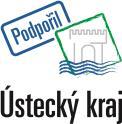 Podpořil

Ústecký kraj